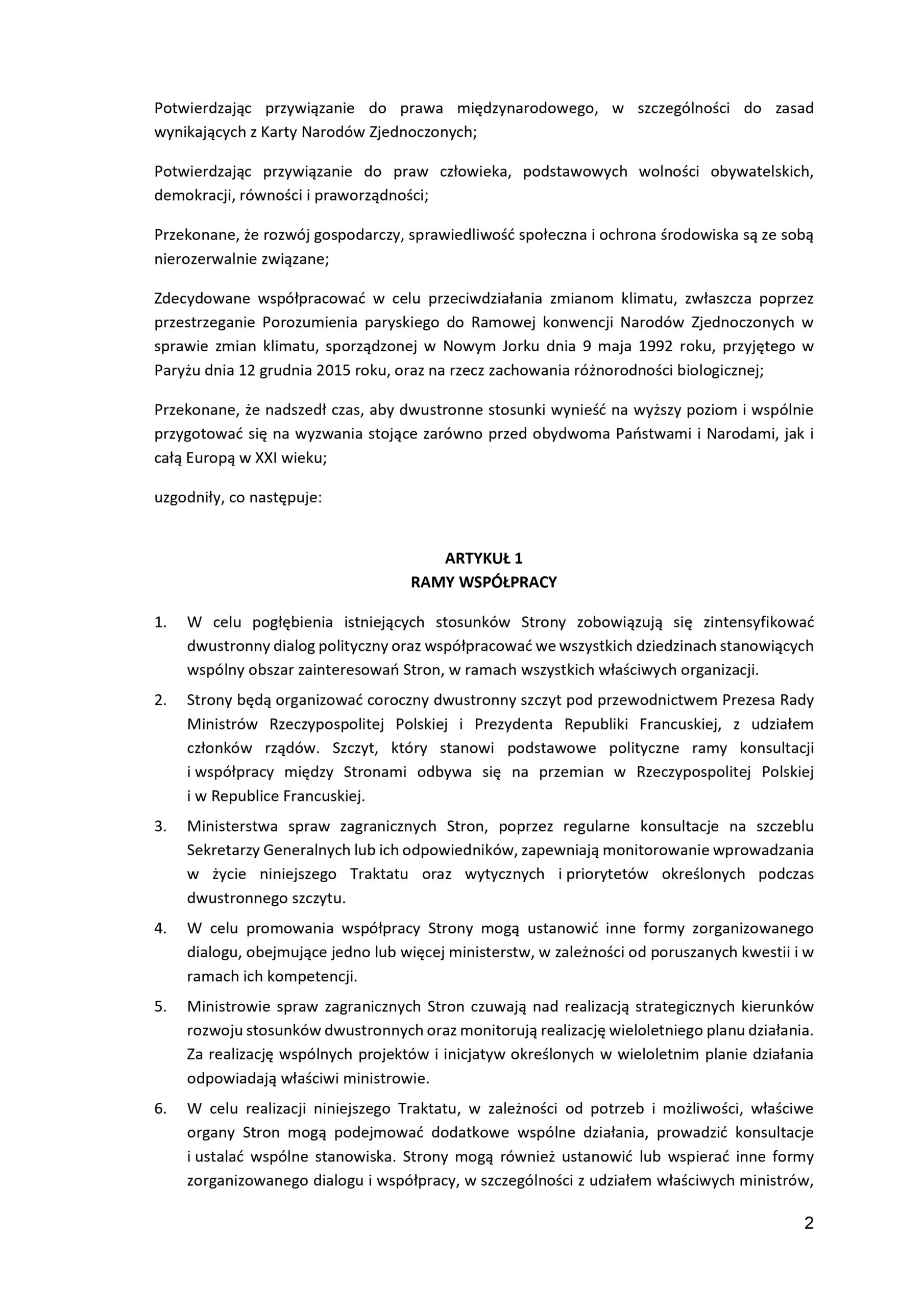 Potwierdzając przywiązanie do prawa międzynarodowego, w szczególności do zasad wynikających z Karty Narodów Zjednoczonych;

Potwierdzając przywiązanie do praw człowieka, podstawowych wolności obywatelskich, demokracji, równości i praworządności;

Przekonane, że rozwój gospodarczy, sprawiedliwość społeczna i ochrona środowiska są ze sobą nierozerwalnie związane;

Zdecydowane współpracować w celu przeciwdziałania zmianom klimatu, zwłaszcza poprzez przestrzeganie Porozumienia paryskiego do Ramowej konwencji Narodów Zjednoczonych w sprawie zmian klimatu, sporządzonej w Nowym Jorku dnia 9 maja 1992 roku, przyjętego w Paryżu dnia 12 grudnia 2015 roku, oraz na rzecz zachowania różnorodności biologicznej;

Przekonane, że nadszedł czas, aby dwustronne stosunki wynieść na wyższy poziom i wspólnie przygotować się na wyzwania stojące zarówno przed obydwoma Państwami i Narodami, jak i całą Europą w XXI wieku;

uzgodniły, co następuje:

ARTYKUŁ 1
RAMY WSPÓŁPRACY

1. W celu pogłębienia istniejących stosunków Strony zobowiązują się zintensyfikować dwustronny dialog polityczny oraz współpracować we wszystkich dziedzinach stanowiących wspólny obszar zainteresowań Stron, w ramach wszystkich właściwych organizacji.
2. Strony będą organizować coroczny dwustronny szczyt pod przewodnictwem Prezesa Rady Ministrów Rzeczypospolitej Polskiej i Prezydenta Republiki Francuskiej, z udziałem członków rządów. Szczyt, który stanowi podstawowe polityczne ramy konsultacji i współpracy między Stronami odbywa się na przemian w Rzeczypospolitej Polskiej i w Republice Francuskiej.
3. Ministerstwa spraw zagranicznych Stron, poprzez regularne konsultacje na szczeblu Sekretarzy Generalnych lub ich odpowiedników, zapewniają monitorowanie wprowadzania w życie niniejszego Traktatu oraz wytycznych i priorytetów określonych podczas dwustronnego szczytu.
4. W celu promowania współpracy Strony mogą ustanowić inne formy zorganizowanego dialogu, obejmujące jedno lub więcej ministerstw, w zależności od poruszanych kwestii i w ramach ich kompetencji.
5. Ministrowie spraw zagranicznych Stron czuwają nad realizacją strategicznych kierunków rozwoju stosunków dwustronnych oraz monitorują realizację wieloletniego planu działania. Za realizację wspólnych projektów i inicjatyw określonych w wieloletnim planie działania odpowiadają właściwi ministrowie.
6. W celu realizacji niniejszego Traktatu, w zależności od potrzeb i możliwości, właściwe organy Stron mogą podejmować dodatkowe wspólne działania, prowadzić konsultacje i ustalać wspólne stanowiska. Strony mogą również ustanowić lub wspierać inne formy zorganizowanego dialogu i współpracy, w szczególności z udziałem właściwych ministrów,

2